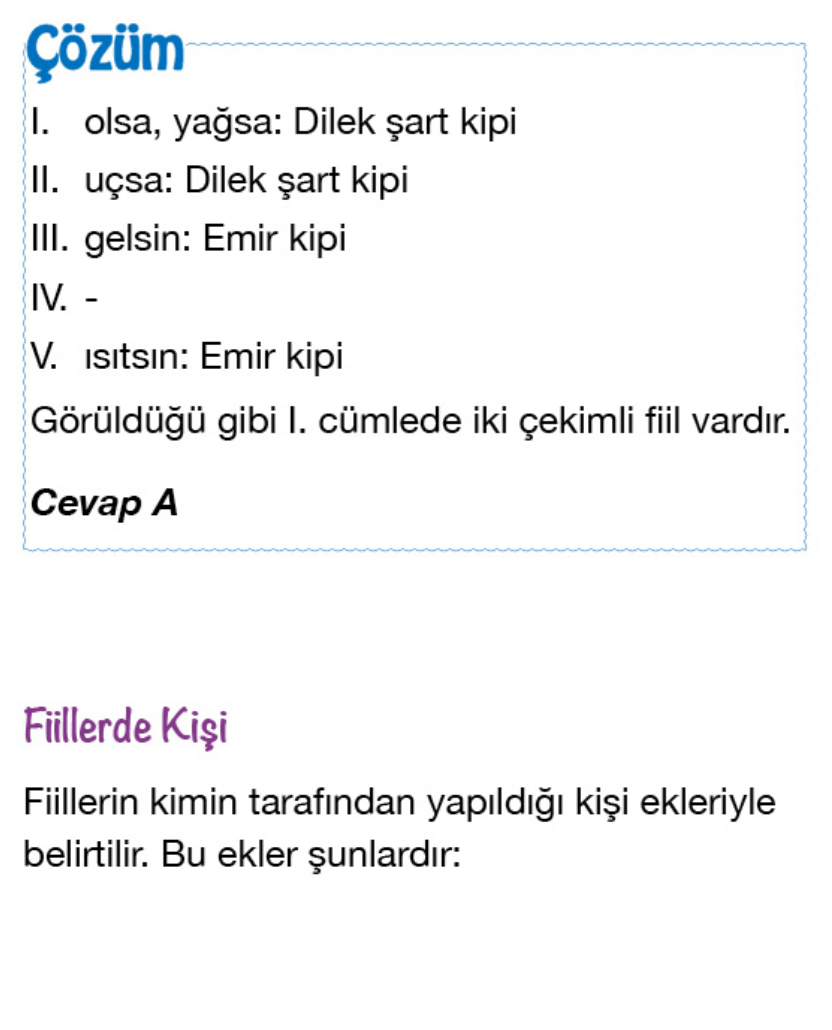 Çözüm

I. olsa, yağsa: Dilek şart kipi
II. uçsa: Dilek şart kipi
III. gelsin: Emir kipi
IV. -
V. ısıtsın: Emir kipi

Görüldüğü gibi I. cümlede iki çekimli fiil vardır.

Cevap A

Fiillerde Kişi

Fiillerin kimin tarafından yapıldığı kişi ekleriyle belirtilir. Bu ekler şunlardır: